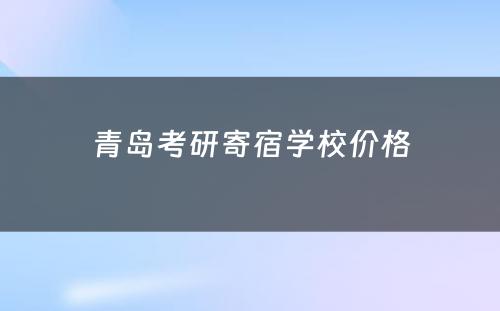 青岛考研寄宿学校价格